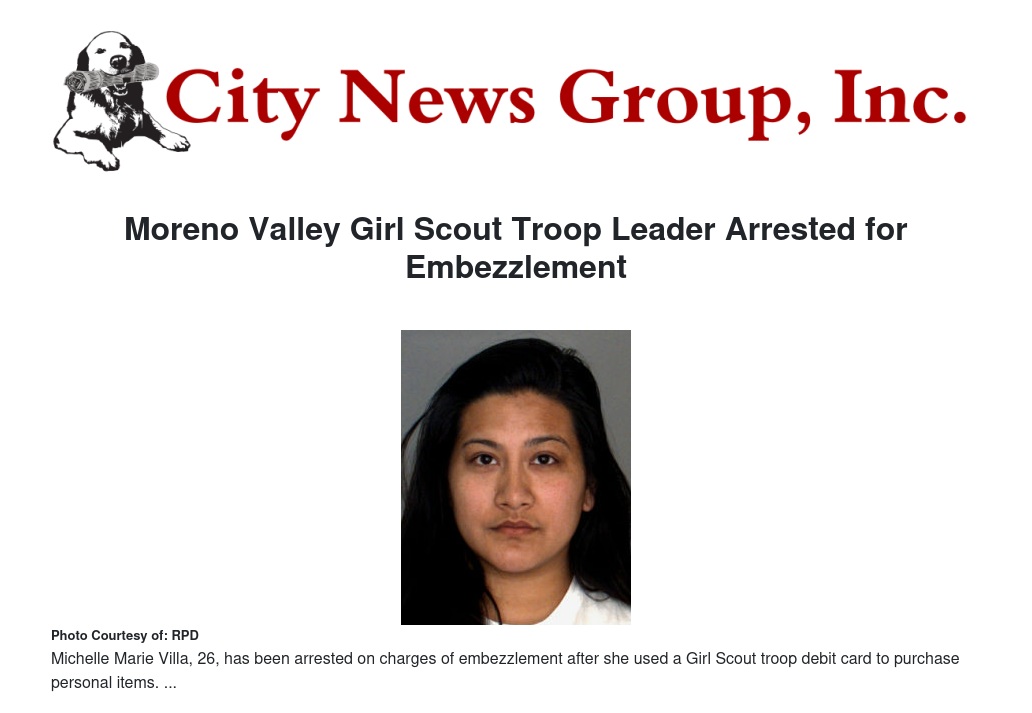 City News Group, Inc.

Moreno Valley Girl Scout Troop Leader Arrested for Embezzlement

Photo Courtesy of: RPD

Michelle Marie Villa, 26, has been arrested on charges of embezzlement after she used a Girl Scout troop debit card to purchase personal items. ...